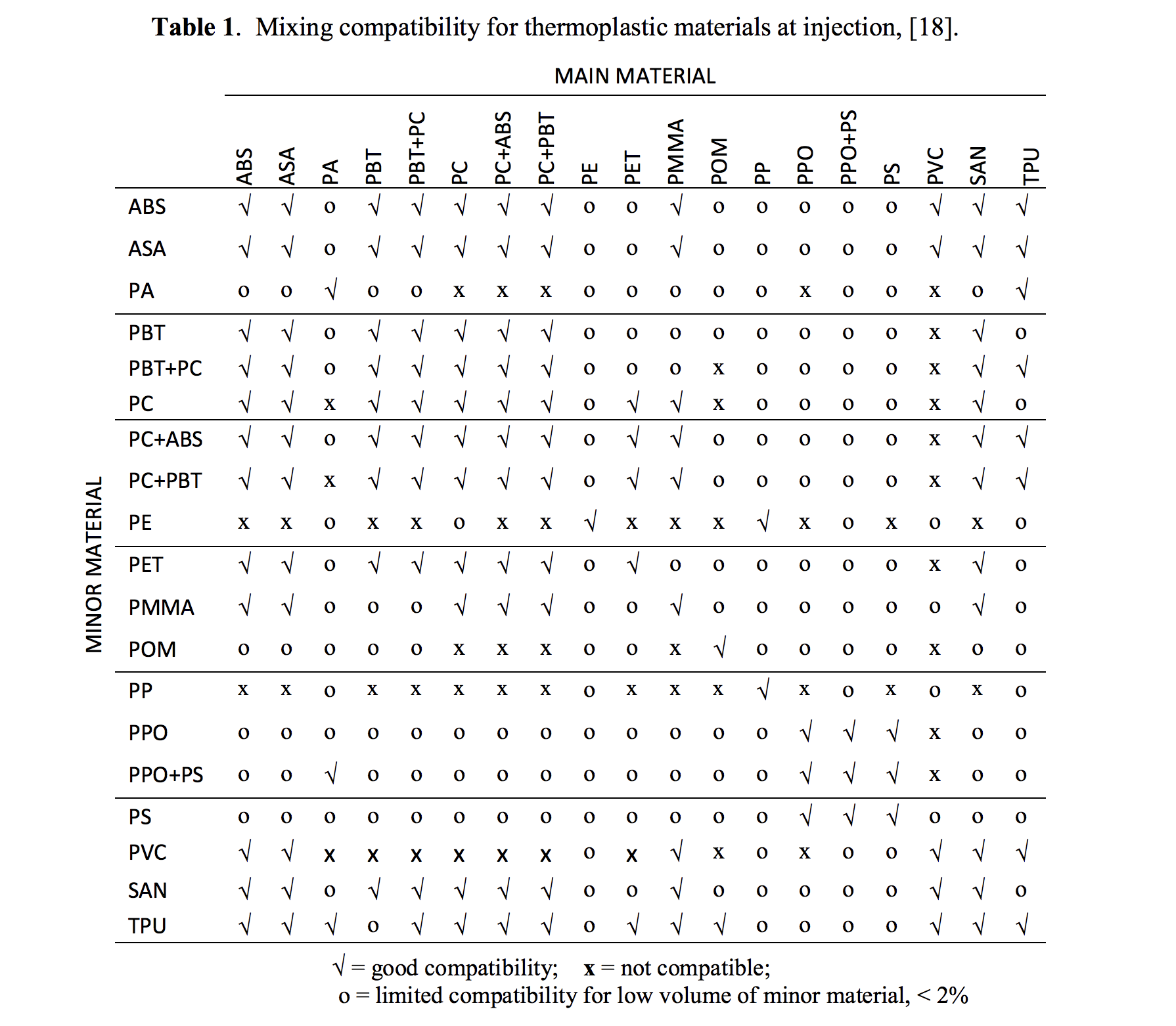 **Table 1**. Mixing compatibility for thermoplastic materials at injection, [18].

MAIN MATERIAL

MINOR MATERIAL

| | ABS | ASA | PA | PBT | PBT+PC | PC | PC+ABS | PC+PBT | PE | PET | PMMA | POM | PP | PPO | PPO+PS | PS | PVC | SAN | TPU |
|---|---|---|---|---|---|---|---|---|---|---|---|---|---|---|---|---|---|---|---|
| ABS | √ | √ | o | √ | √ | √ | √ | √ | o | o | √ | o | o | o | o | o | √ | √ | √ |
| ASA | √ | √ | o | √ | √ | √ | √ | √ | o | o | √ | o | o | o | o | o | √ | √ | √ |
| PA | o | o | √ | o | o | x | x | x | o | o | o | o | o | x | o | o | x | o | √ |
| PBT | √ | √ | o | √ | √ | √ | √ | √ | o | o | o | o | o | o | o | o | x | √ | o |
| PBT+PC | √ | √ | o | √ | √ | √ | √ | √ | o | o | o | x | o | o | o | o | x | √ | √ |
| PC | √ | √ | x | √ | √ | √ | √ | √ | o | √ | √ | x | o | o | o | o | x | √ | o |
| PC+ABS | √ | √ | o | √ | √ | √ | √ | √ | o | √ | √ | o | o | o | o | o | x | √ | √ |
| PC+PBT | √ | √ | x | √ | √ | √ | √ | √ | o | √ | √ | o | o | o | o | o | x | √ | √ |
| PE | x | x | o | x | x | o | x | x | √ | x | x | x | √ | x | o | x | o | x | o |
| PET | √ | √ | o | √ | √ | √ | √ | √ | o | √ | o | o | o | o | o | o | x | √ | o |
| PMMA | √ | √ | o | o | o | √ | √ | √ | o | o | √ | o | o | o | o | o | o | √ | o |
| POM | o | o | o | o | o | x | x | x | o | o | x | √ | o | o | o | o | x | o | o |
| PP | x | x | o | x | x | x | x | x | o | x | x | x | √ | x | o | x | o | x | o |
| PPO | o | o | o | o | o | o | o | o | o | o | o | o | o | √ | √ | √ | x | o | o |
| PPO+PS | o | o | √ | o | o | o | o | o | o | o | o | o | o | √ | √ | √ | x | o | o |
| PS | o | o | o | o | o | o | o | o | o | o | o | o | o | √ | √ | √ | o | o | o |
| PVC | √ | √ | x | x | x | x | x | x | o | x | √ | x | o | x | o | o | √ | √ | √ |
| SAN | √ | √ | o | √ | √ | √ | √ | √ | o | o | √ | o | o | o | o | o | √ | √ | o |
| TPU | √ | √ | √ | o | √ | √ | √ | √ | o | √ | √ | √ | o | o | o | o | √ | √ | √ |

√ = good compatibility; **x** = not compatible;
o = limited compatibility for low volume of minor material, < 2%